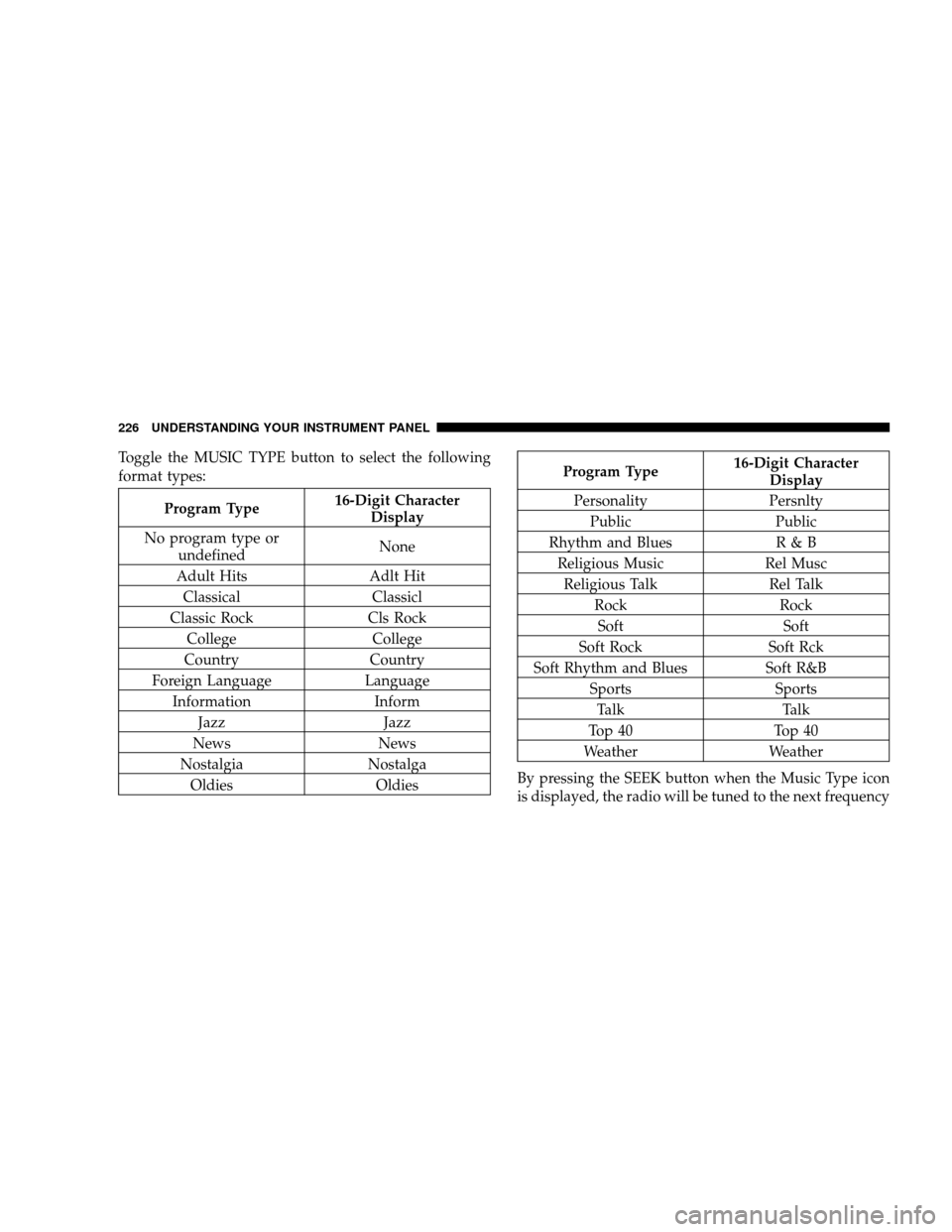 226 UNDERSTANDING YOUR INSTRUMENT PANEL

Toggle the MUSIC TYPE button to select the following format types:

| Program Type | 16-Digit Character Display |
|---|---|
| No program type or undefined | None |
| Adult Hits | Adlt Hit |
| Classical | Classicl |
| Classic Rock | Cls Rock |
| College | College |
| Country | Country |
| Foreign Language | Language |
| Information | Inform |
| Jazz | Jazz |
| News | News |
| Nostalgia | Nostalga |
| Oldies | Oldies |

| Program Type | 16-Digit Character Display |
|---|---|
| Personality | Persnlty |
| Public | Public |
| Rhythm and Blues | R & B |
| Religious Music | Rel Musc |
| Religious Talk | Rel Talk |
| Rock | Rock |
| Soft | Soft |
| Soft Rock | Soft Rck |
| Soft Rhythm and Blues | Soft R&B |
| Sports | Sports |
| Talk | Talk |
| Top 40 | Top 40 |
| Weather | Weather |

By pressing the SEEK button when the Music Type icon is displayed, the radio will be tuned to the next frequency

carmanualsonline.info